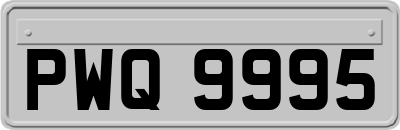 PWQ 9995